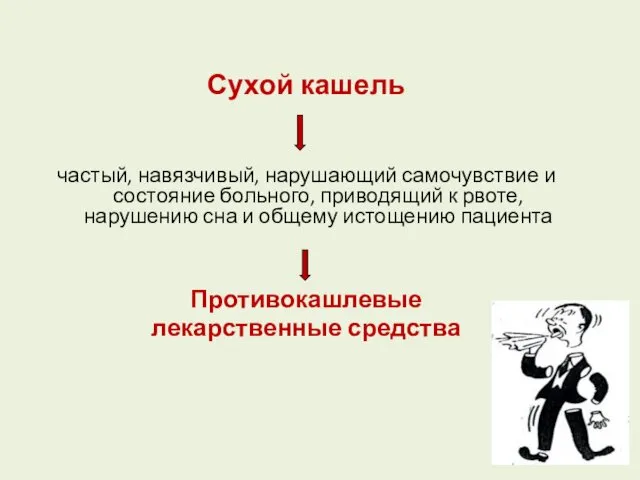 Сухой кашель

частый, навязчивый, нарушающий самочувствие и состояние больного, приводящий к рвоте, нарушению сна и общему истощению пациента

Противокашлевые лекарственные средства